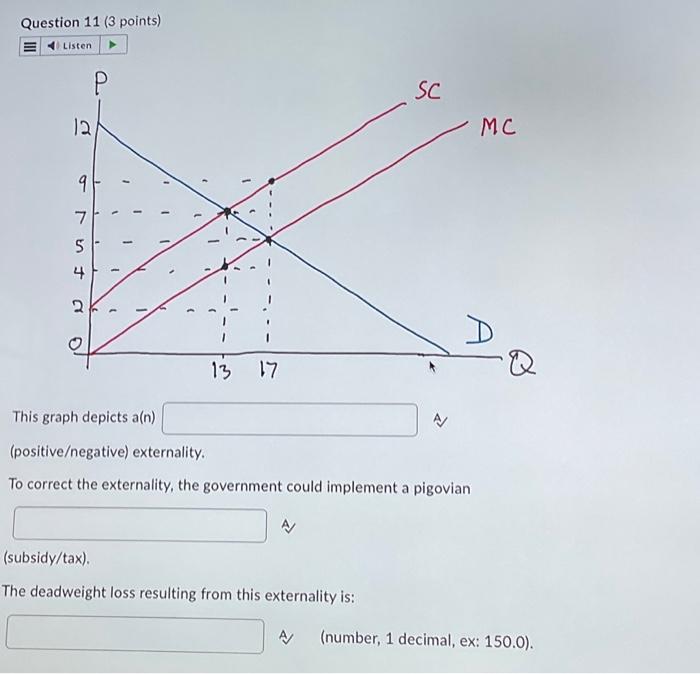 Question 11 (3 points)

Listen

P

SC

MC

12

9

7

5

4

2

0

13 17

D

Q

This graph depicts a(n) 

(positive/negative) externality.

To correct the externality, the government could implement a pigovian

(subsidy/tax).

The deadweight loss resulting from this externality is:

(number, 1 decimal, ex: 150.0).